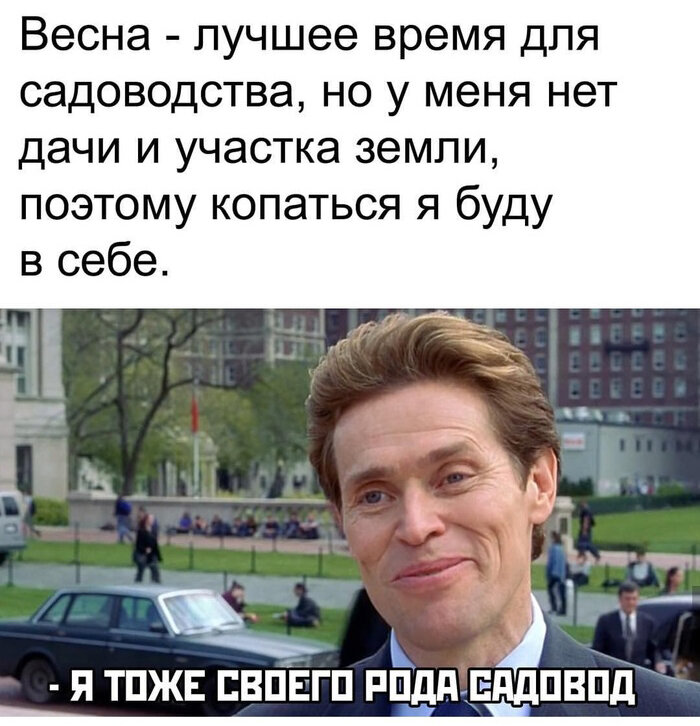 Весна - лучшее время для садоводства, но у меня нет дачи и участка земли, поэтому копаться я буду в себе.

- Я ТОЖЕ СВОЕГО РОДА САДОВОД